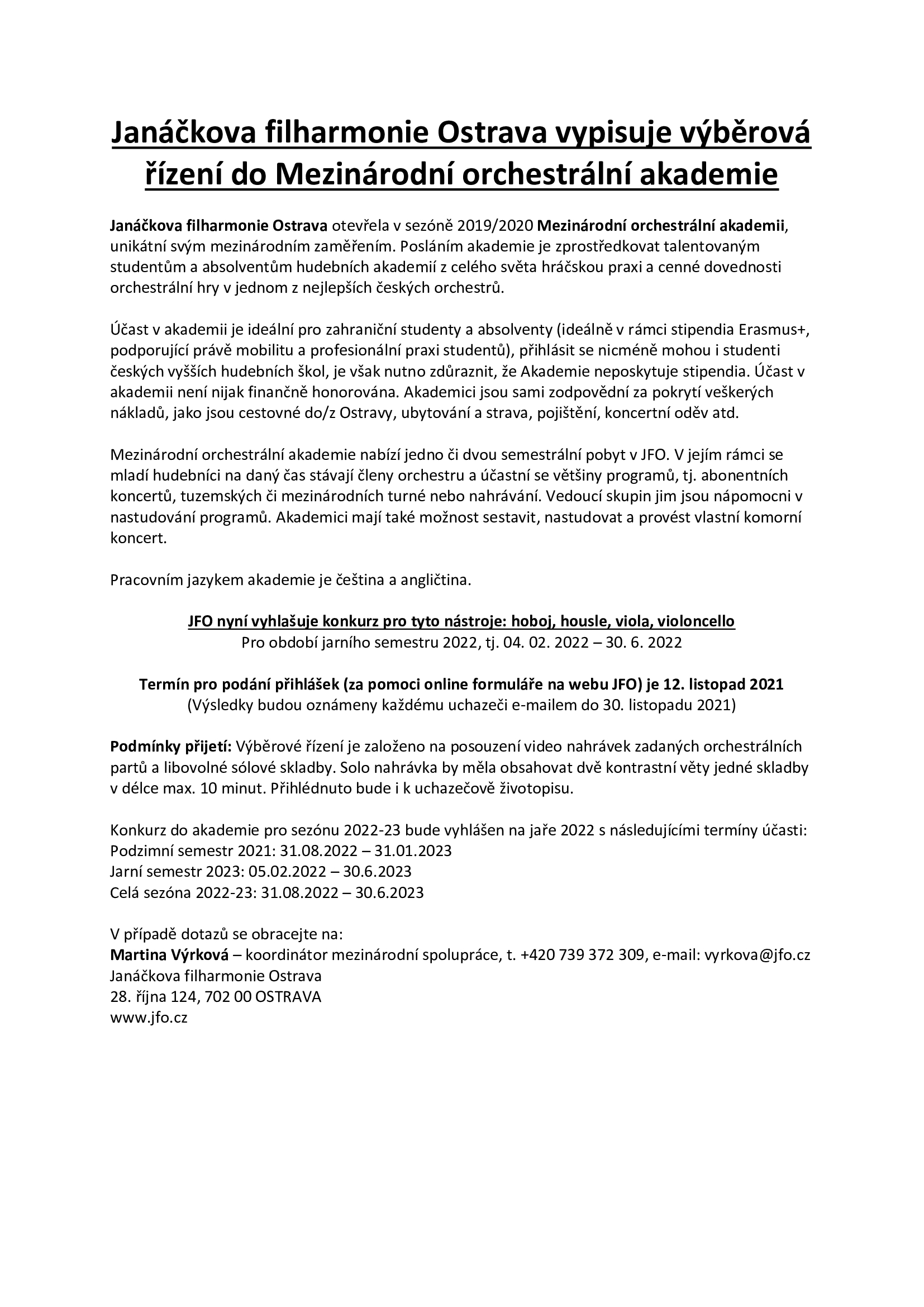 Janáčkova filharmonie Ostrava vypisuje výběrová řízení do Mezinárodní orchestrální akademie

Janáčkova filharmonie Ostrava otevřela v sezóně 2019/2020 Mezinárodní orchestrální akademii, unikátní svým mezinárodním zaměřením. Posláním akademie je zprostředkovat talentovaným studentům a absolventům hudebních akademií z celého světa hráčskou praxi a cenné dovednosti orchestrální hry v jednom z nejlepších českých orchestrů.

Účast v akademii je ideální pro zahraniční studenty a absolventy (ideálně v rámci stipendia Erasmus+, podporující právě mobilitu a profesionální praxi studentů), přihlásit se nicméně mohou i studenti českých vyšších hudebních škol, je však nutno zdůraznit, že Akademie neposkytuje stipendia. Účast v akademii není nijak finančně honorována. Akademici jsou sami zodpovědní za pokrytí veškerých nákladů, jako jsou cestovné do/z Ostravy, ubytování a strava, pojištění, koncertní oděv atd.

Mezinárodní orchestrální akademie nabízí jedno či dvou semestrální pobyt v JFO. V jejím rámci se mladí hudebníci na daný čas stávají členy orchestru a účastní se většiny programů, tj. abonentních koncertů, tuzemských či mezinárodních turné nebo nahrávání. Vedoucí skupin jim jsou nápomocni v nastudování programů. Akademici mají také možnost sestavit, nastudovat a provést vlastní komorní koncert.

Pracovním jazykem akademie je čeština a angličtina.

JFO nyní vyhlašuje konkurz pro tyto nástroje: hoboj, housle, viola, violoncello
Pro období jarního semestru 2022, tj. 04. 02. 2022 – 30. 6. 2022

Termín pro podání přihlášek (za pomoci online formuláře na webu JFO) je 12. listopad 2021
(Výsledky budou oznámeny každému uchazeči e-mailem do 30. listopadu 2021)

Podmínky přijetí: Výběrové řízení je založeno na posouzení video nahrávek zadaných orchestrálních partů a libovolné sólové skladby. Solo nahrávka by měla obsahovat dvě kontrastní věty jedné skladby v délce max. 10 minut. Přihlédnuto bude i k uchazečově životopisu.

Konkurz do akademie pro sezónu 2022-23 bude vyhlášen na jaře 2022 s následujícími termíny účasti:
Podzimní semestr 2021: 31.08.2022 – 31.01.2023
Jarní semestr 2023: 05.02.2022 – 30.6.2023
Celá sezóna 2022-23: 31.08.2022 – 30.6.2023

V případě dotazů se obracejte na:
Martina Výrková – koordinátor mezinárodní spolupráce, t. +420 739 372 309, e-mail: vyrkova@jfo.cz
Janáčkova filharmonie Ostrava
28. října 124, 702 00 OSTRAVA
www.jfo.cz